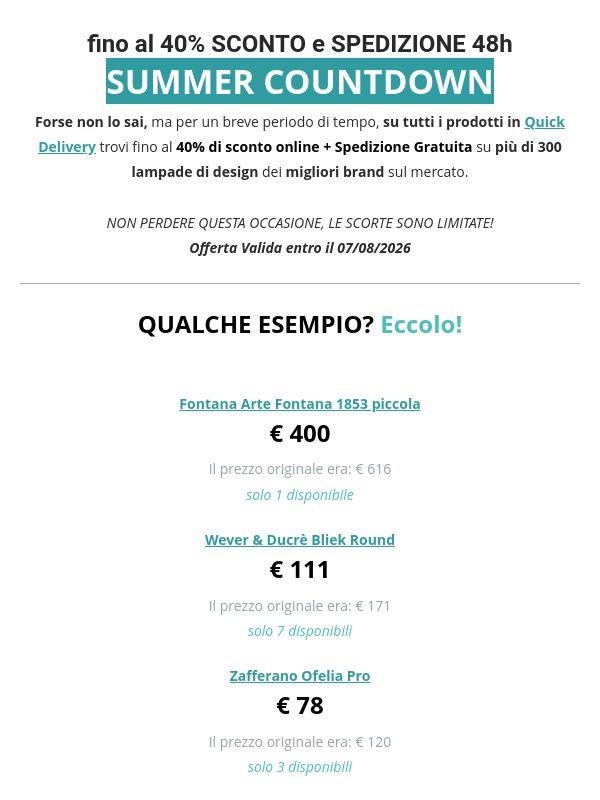 fino al 40% SCONTO e SPEDIZIONE 48h

SUMMER COUNTDOWN

Forse non lo sai, ma per un breve periodo di tempo, su tutti i prodotti in Quick Delivery trovi fino al 40% di sconto online + Spedizione Gratuita su più di 300 lampade di design dei migliori brand sul mercato.

NON PERDERE QUESTA OCCASIONE, LE SCORTE SONO LIMITATE!
Offerta Valida entro il 07/08/2026

QUALCHE ESEMPIO? Eccolo!

Fontana Arte Fontana 1853 piccola
€ 400
Il prezzo originale era: € 616
solo 1 disponibile

Wever & Ducrè Bliek Round
€ 111
Il prezzo originale era: € 171
solo 7 disponibili

Zafferano Ofelia Pro
€ 78
Il prezzo originale era: € 120
solo 3 disponibili